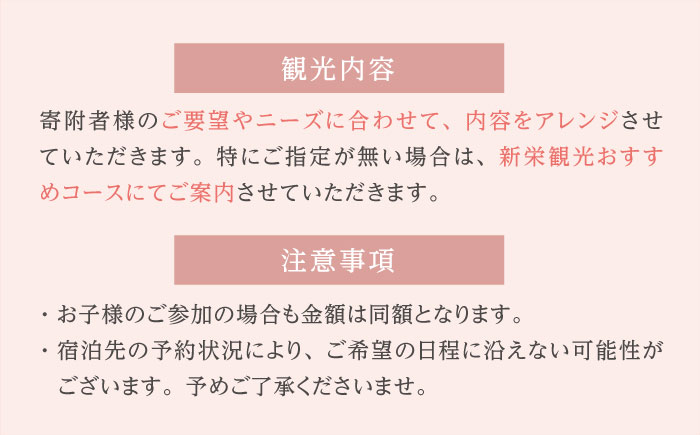 観光内容

寄附者様のご要望やニーズに合わせて、内容をアレンジさせていただきます。特にご指定が無い場合は、新栄観光おすすめコースにてご案内させていただきます。

注意事項

・お子様のご参加の場合も金額は同額となります。
・宿泊先の予約状況により、ご希望の日程に沿えない可能性がございます。予めご了承くださいませ。